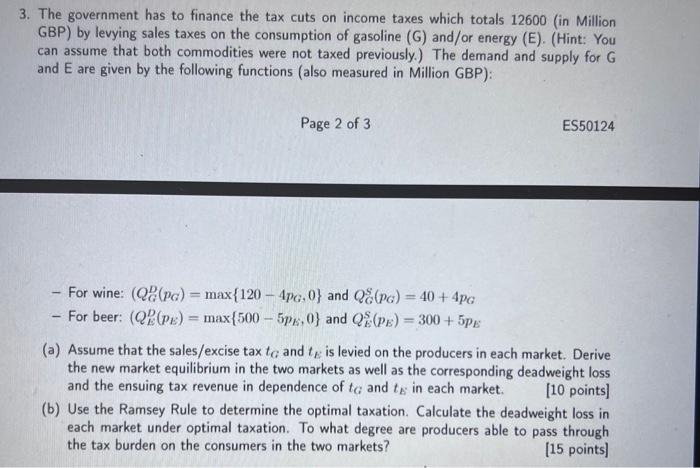 3. The government has to finance the tax cuts on income taxes which totals 12600 (in Million GBP) by levying sales taxes on the consumption of gasoline (G) and/or energy (E). (Hint: You can assume that both commodities were not taxed previously.) The demand and supply for G and E are given by the following functions (also measured in Million GBP):

Page 2 of 3

ES50124

– For wine: $(Q_G^D(p_G) = \max\{120 - 4p_G, 0\}$ and $Q_G^S(p_G) = 40 + 4p_G$
– For beer: $(Q_E^D(p_E) = \max\{500 - 5p_E, 0\}$ and $Q_E^S(p_E) = 300 + 5p_E$

(a) Assume that the sales/excise tax $t_G$ and $t_E$ is levied on the producers in each market. Derive the new market equilibrium in the two markets as well as the corresponding deadweight loss and the ensuing tax revenue in dependence of $t_G$ and $t_E$ in each market. [10 points]

(b) Use the Ramsey Rule to determine the optimal taxation. Calculate the deadweight loss in each market under optimal taxation. To what degree are producers able to pass through the tax burden on the consumers in the two markets? [15 points]